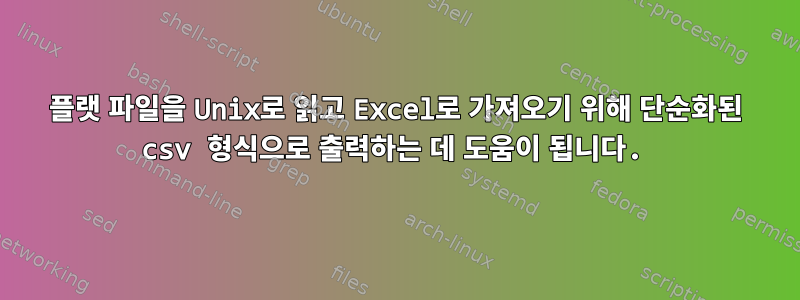 플랫 파일을 Unix로 읽고 Excel로 가져오기 위해 단순화된 csv 형식으로 출력하는 데 도움이 됩니다.

linux
shell-script
ubuntu
shell
text-processing
awk
bash
debian
centos
command-line
grep
systemd
fedora
sed
arch-linux
permissions
networking
files
scripting